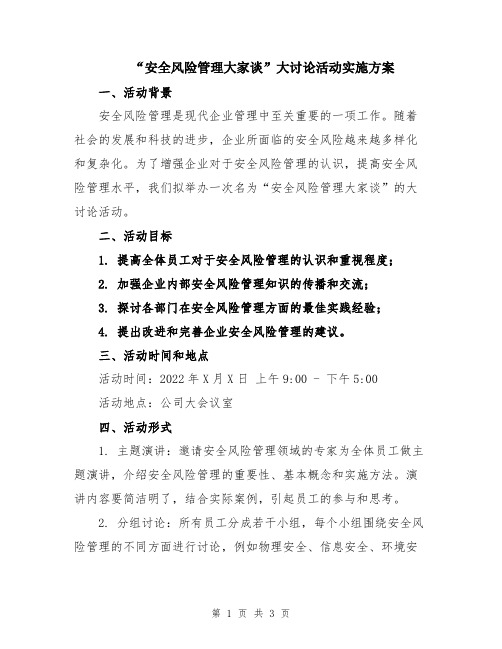 “安全风险管理大家谈”大讨论活动实施方案

一、活动背景

安全风险管理是现代企业管理中至关重要的一项工作。随着社会的发展和科技的进步，企业所面临的安全风险越来越多样化和复杂化。为了增强企业对于安全风险管理的认识，提高安全风险管理水平，我们拟举办一次名为“安全风险管理大家谈”的大讨论活动。

二、活动目标

1. 提高全体员工对于安全风险管理的认识和重视程度；

2. 加强企业内部安全风险管理知识的传播和交流；

3. 探讨各部门在安全风险管理方面的最佳实践经验；

4. 提出改进和完善企业安全风险管理的建议。

三、活动时间和地点

活动时间：2022 年 X 月 X 日 上午 9:00 - 下午 5:00

活动地点：公司大会议室

四、活动形式

1. 主题演讲：邀请安全风险管理领域的专家为全体员工做主题演讲，介绍安全风险管理的重要性、基本概念和实施方法。演讲内容要简洁明了，结合实际案例，引起员工的参与和思考。

2. 分组讨论：所有员工分成若干小组，每个小组围绕安全风险管理的不同方面进行讨论，例如物理安全、信息安全、环境安

第 1 页 共 3 页